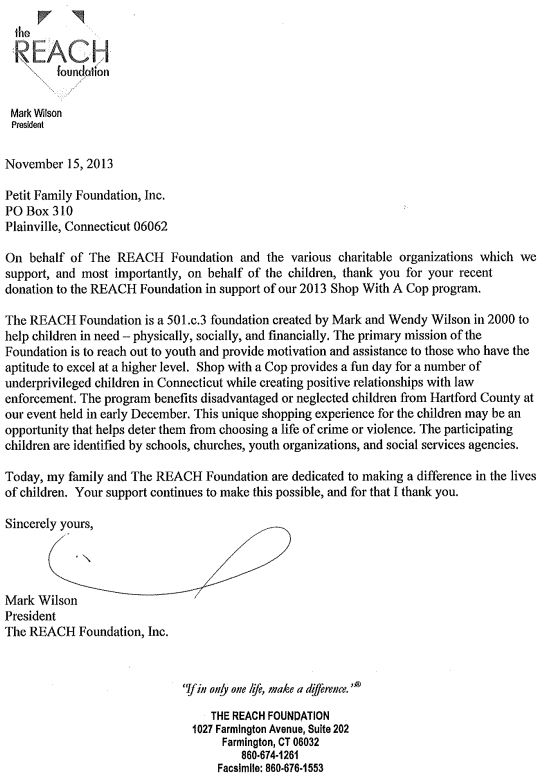 the
REACH
foundation

Mark Wilson
President

November 15, 2013

Petit Family Foundation, Inc.
PO Box 310
Plainville, Connecticut 06062

On behalf of The REACH Foundation and the various charitable organizations which we support, and most importantly, on behalf of the children, thank you for your recent donation to the REACH Foundation in support of our 2013 Shop With A Cop program.

The REACH Foundation is a 501.c.3 foundation created by Mark and Wendy Wilson in 2000 to help children in need – physically, socially, and financially. The primary mission of the Foundation is to reach out to youth and provide motivation and assistance to those who have the aptitude to excel at a higher level. Shop with a Cop provides a fun day for a number of underprivileged children in Connecticut while creating positive relationships with law enforcement. The program benefits disadvantaged or neglected children from Hartford County at our event held in early December. This unique shopping experience for the children may be an opportunity that helps deter them from choosing a life of crime or violence. The participating children are identified by schools, churches, youth organizations, and social services agencies.

Today, my family and The REACH Foundation are dedicated to making a difference in the lives of children. Your support continues to make this possible, and for that I thank you.

Sincerely yours,

Mark Wilson
President
The REACH Foundation, Inc.

"If in only one life, make a difference."®

THE REACH FOUNDATION
1027 Farmington Avenue, Suite 202
Farmington, CT 06032
860-674-1261
Facsimile: 860-676-1553